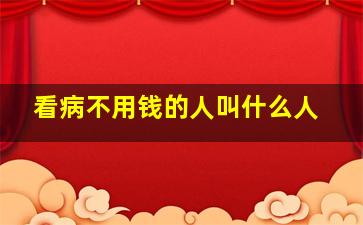 看病不用钱的人叫什么人